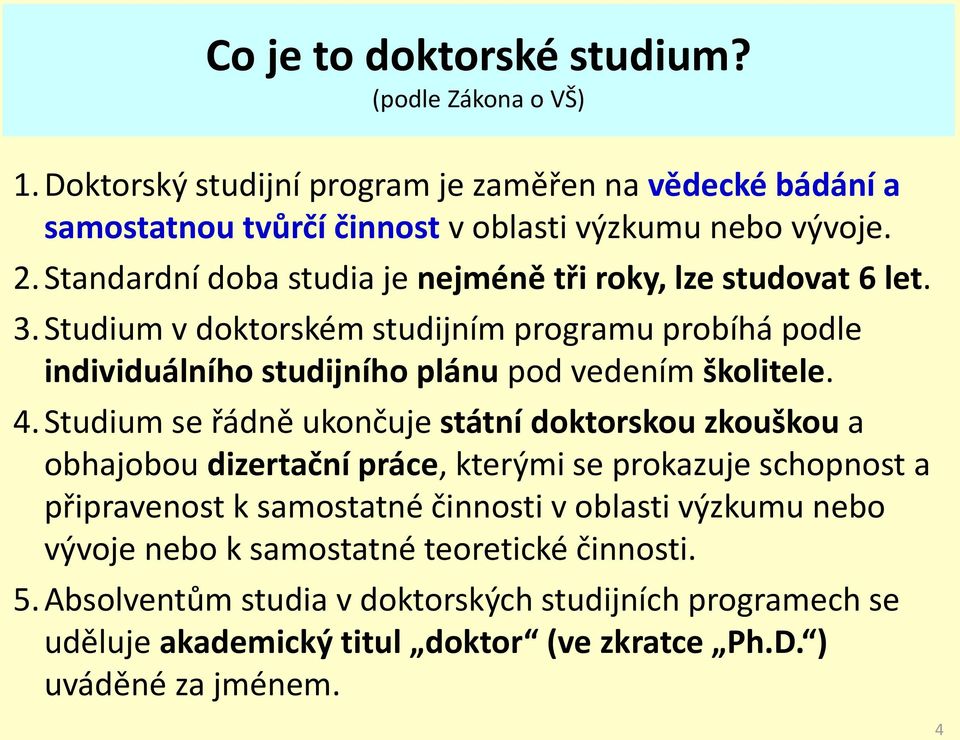 Co je to doktorské studium?
(podle Zákona o VŠ)

1. Doktorský studijní program je zaměřen na vědecké bádání a samostatnou tvůrčí činnost v oblasti výzkumu nebo vývoje.
2. Standardní doba studia je nejméně tři roky, lze studovat 6 let.
3. Studium v doktorském studijním programu probíhá podle individuálního studijního plánu pod vedením školitele.
4. Studium se řádně ukončuje státní doktorskou zkouškou a obhajobou dizertační práce, kterými se prokazuje schopnost a připravenost k samostatné činnosti v oblasti výzkumu nebo vývoje nebo k samostatné teoretické činnosti.
5. Absolventům studia v doktorských studijních programech se uděluje akademický titul „doktor“ (ve zkratce „Ph.D.“) uváděné za jménem.

4